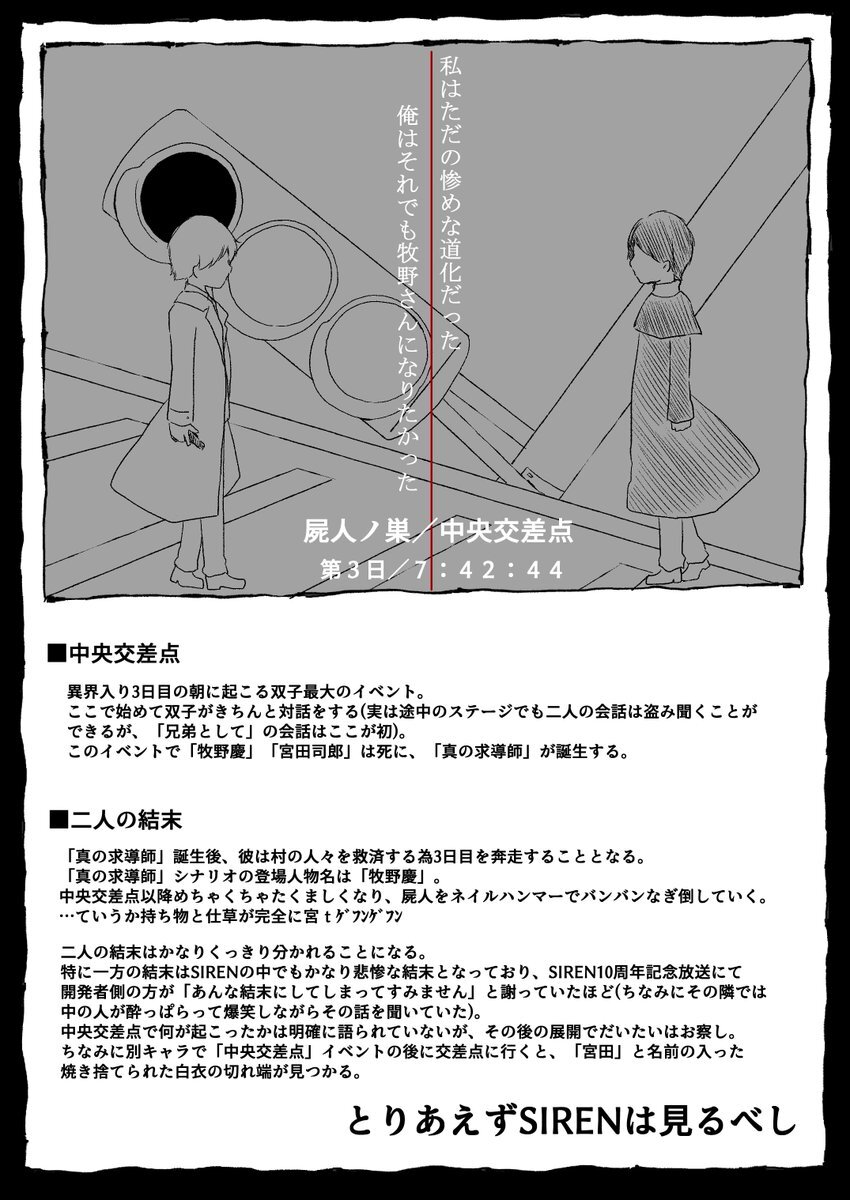 私はただの惨めな道化だった

俺はそれでも牧野さんになりたかった

屍人ノ巣／中央交差点
第3日／7：42：44

■中央交差点

異界入り3日目の朝に起こる双子最大のイベント。
ここで始めて双子がきちんと対話をする(実は途中のステージでも二人の会話は盗み聞くことができるが、「兄弟として」の会話はここが初)。
このイベントで「牧野慶」「宮田司郎」は死に、「真の求導師」が誕生する。

■二人の結末

「真の求導師」誕生後、彼は村の人々を救済する為3日目を奔走することとなる。
「真の求導師」シナリオの登場人物名は「牧野慶」。
中央交差点以降めちゃくちゃたくましくなり、屍人をネイルハンマーでバンバンなぎ倒していく。
…ていうか持ち物と仕草が完全に宮ｔｹﾞﾌﾝｹﾞﾌﾝ

二人の結末はかなりくっきり分かれることになる。
特に一方の結末はSIRENの中でもかなり悲惨な結末となっており、SIREN10周年記念放送にて開発者側の方が「あんな結末にしてしまってすみません」と謝っていたほど(ちなみにその隣では中の人が酔っぱらって爆笑しながらその話を聞いていた)。
中央交差点で何が起こったかは明確に語られていないが、その後の展開でだいたいはお察し。
ちなみに別キャラで「中央交差点」イベントの後に交差点に行くと、「宮田」と名前の入った焼き捨てられた白衣の切れ端が見つかる。

とりあえずSIRENは見るべし